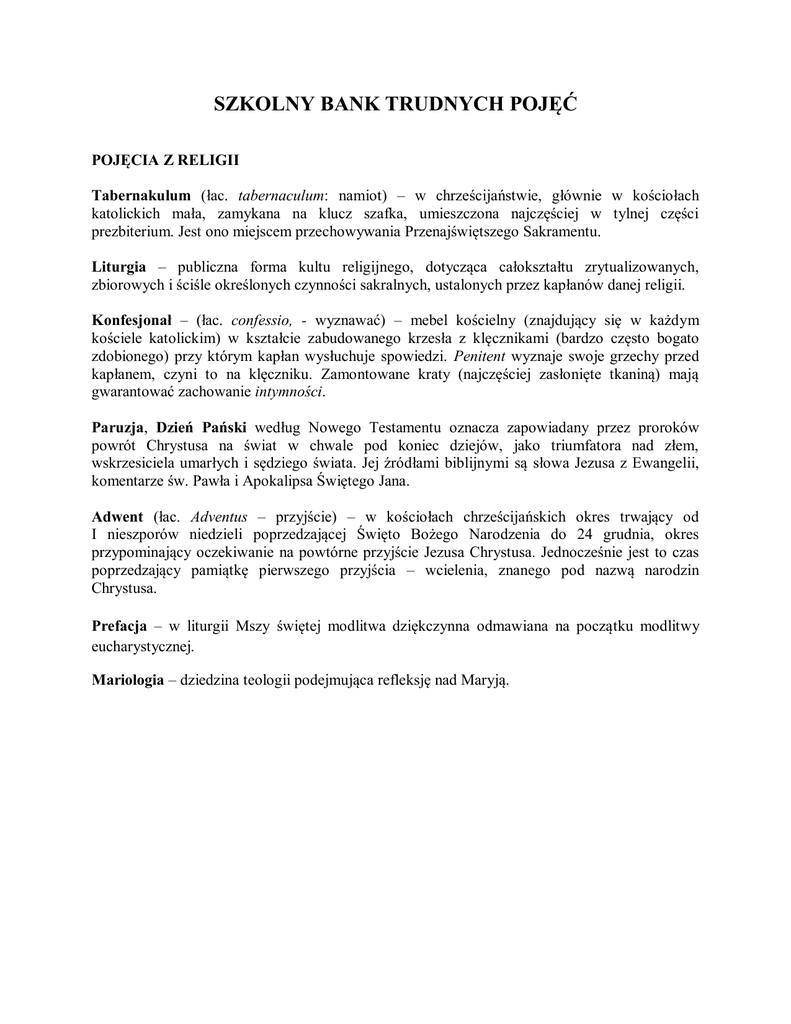 SZKOLNY BANK TRUDNYCH POJĘĆ

POJĘCIA Z RELIGII

Tabernakulum (łac. tabernaculum: namiot) – w chrześcijaństwie, głównie w kościołach katolickich mała, zamykana na klucz szafka, umieszczona najczęściej w tylnej części prezbiterium. Jest ono miejscem przechowywania Przenajświętszego Sakramentu.

Liturgia – publiczna forma kultu religijnego, dotycząca całokształtu zrytualizowanych, zbiorowych i ściśle określonych czynności sakralnych, ustalonych przez kapłanów danej religii.

Konfesjonał – (łac. confessio, - wyznawać) – mebel kościelny (znajdujący się w każdym kościele katolickim) w kształcie zabudowanego krzesła z klęcznikami (bardzo często bogato zdobionego) przy którym kapłan wysłuchuje spowiedzi. Penitent wyznaje swoje grzechy przed kapłanem, czyni to na klęczniku. Zamontowane kraty (najczęściej zasłonięte tkaniną) mają gwarantować zachowanie intymności.

Paruzja, Dzień Pański według Nowego Testamentu oznacza zapowiadany przez proroków powrót Chrystusa na świat w chwale pod koniec dziejów, jako triumfatora nad złem, wskrzesiciela umarłych i sędziego świata. Jej źródłami biblijnymi są słowa Jezusa z Ewangelii, komentarze św. Pawła i Apokalipsa Świętego Jana.

Adwent (łac. Adventus – przyjście) – w kościołach chrześcijańskich okres trwający od I nieszporów niedzieli poprzedzającej Święto Bożego Narodzenia do 24 grudnia, okres przypominający oczekiwanie na powtórne przyjście Jezusa Chrystusa. Jednocześnie jest to czas poprzedzający pamiątkę pierwszego przyjścia – wcielenia, znanego pod nazwą narodzin Chrystusa.

Prefacja – w liturgii Mszy świętej modlitwa dziękczynna odmawiana na początku modlitwy eucharystycznej.

Mariologia – dziedzina teologii podejmująca refleksję nad Maryją.